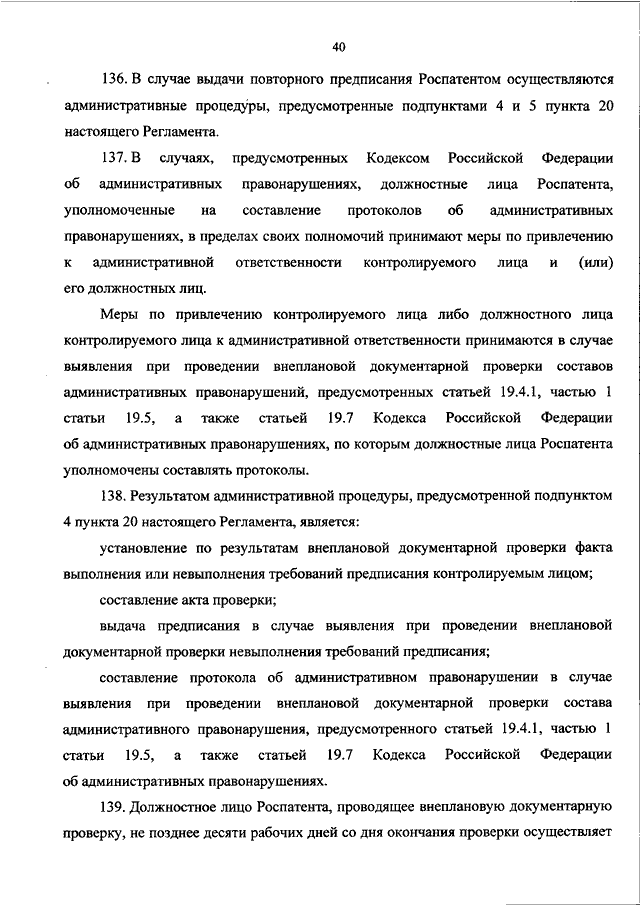 40

136. В случае выдачи повторного предписания Роспатентом осуществляются административные процедуры, предусмотренные подпунктами 4 и 5 пункта 20 настоящего Регламента.

137. В случаях, предусмотренных Кодексом Российской Федерации об административных правонарушениях, должностные лица Роспатента, уполномоченные на составление протоколов об административных правонарушениях, в пределах своих полномочий принимают меры по привлечению к административной ответственности контролируемого лица и (или) его должностных лиц.

Меры по привлечению контролируемого лица либо должностного лица контролируемого лица к административной ответственности принимаются в случае выявления при проведении внеплановой документарной проверки составов административных правонарушений, предусмотренных статьей 19.4.1, частью 1 статьи 19.5, а также статьей 19.7 Кодекса Российской Федерации об административных правонарушениях, по которым должностные лица Роспатента уполномочены составлять протоколы.

138. Результатом административной процедуры, предусмотренной подпунктом 4 пункта 20 настоящего Регламента, является:

установление по результатам внеплановой документарной проверки факта выполнения или невыполнения требований предписания контролируемым лицом;

составление акта проверки;

выдача предписания в случае выявления при проведении внеплановой документарной проверки невыполнения требований предписания;

составление протокола об административном правонарушении в случае выявления при проведении внеплановой документарной проверки состава административного правонарушения, предусмотренного статьей 19.4.1, частью 1 статьи 19.5, а также статьей 19.7 Кодекса Российской Федерации об административных правонарушениях.

139. Должностное лицо Роспатента, проводящее внеплановую документарную проверку, не позднее десяти рабочих дней со дня окончания проверки осуществляет